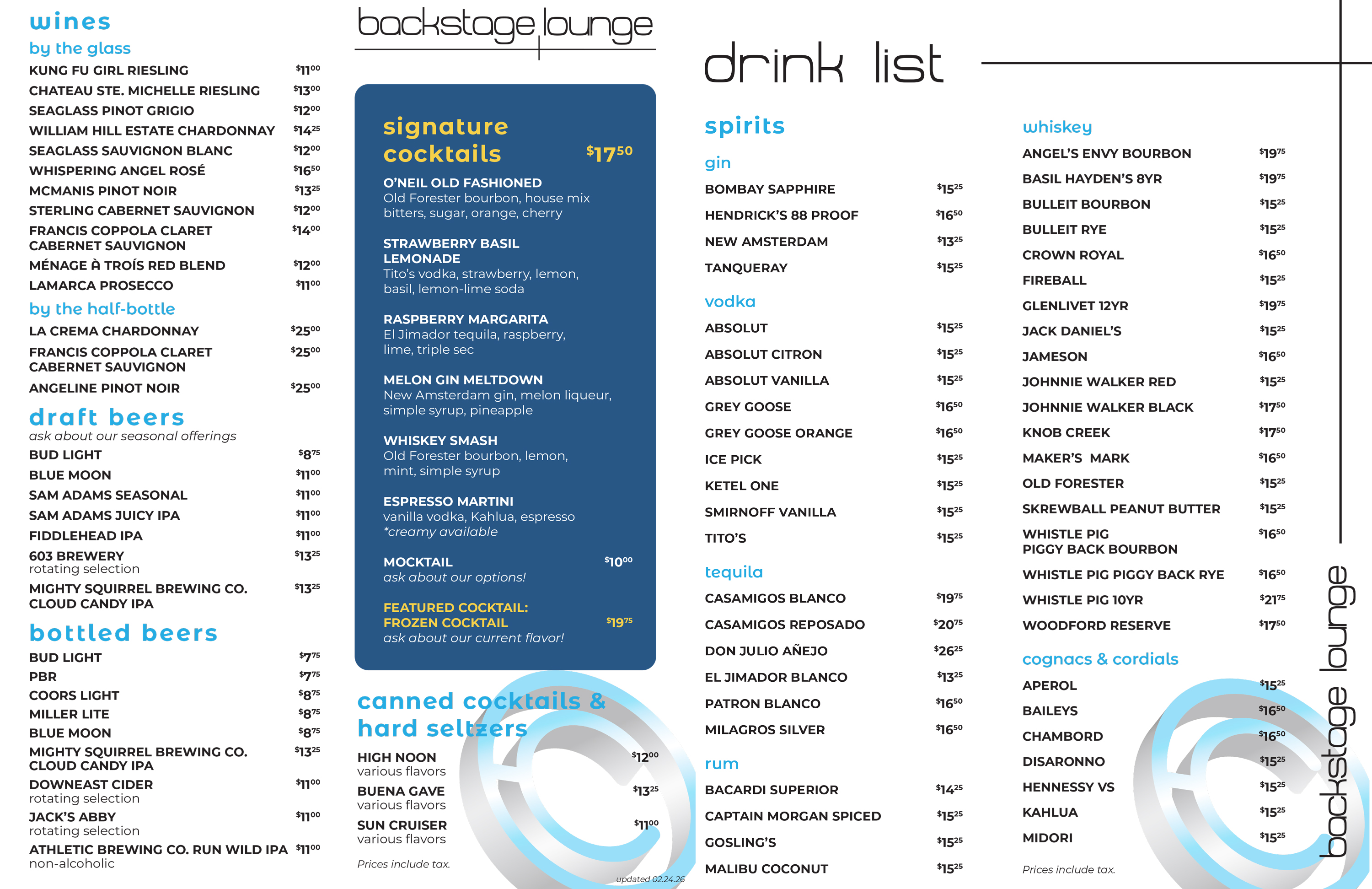 wines

by the glass

KUNG FU GIRL RIESLING $11.00
CHATEAU STE. MICHELLE RIESLING $13.00
SEAGLASS PINOT GRIGIO $12.00
WILLIAM HILL ESTATE CHARDONNAY $14.25
SEAGLASS SAUVIGNON BLANC $12.00
WHISPERING ANGEL ROSÉ $16.50
MCMANIS PINOT NOIR $13.25
STERLING CABERNET SAUVIGNON $12.00
FRANCIS COPPOLA CLARET CABERNET SAUVIGNON $14.00
MÉNAGE À TROÍS RED BLEND $12.00
LAMARCA PROSECCO $11.00

by the half-bottle

LA CREMA CHARDONNAY $25.00
FRANCIS COPPOLA CLARET CABERNET SAUVIGNON $25.00
ANGELINE PINOT NOIR $25.00

draft beers

ask about our seasonal offerings

BUD LIGHT $8.75
BLUE MOON $11.00
SAM ADAMS SEASONAL $11.00
SAM ADAMS JUICY IPA $11.00
FIDDLEHEAD IPA $11.00
603 BREWERY $13.25
rotating selection
MIGHTY SQUIRREL BREWING CO. CLOUD CANDY IPA $13.25

bottled beers

BUD LIGHT $7.75
PBR $7.75
COORS LIGHT $8.75
MILLER LITE $8.75
BLUE MOON $8.75
MIGHTY SQUIRREL BREWING CO. CLOUD CANDY IPA $13.25
DOWNEAST CIDER $11.00
rotating selection
JACK'S ABBY $11.00
rotating selection
ATHLETIC BREWING CO. RUN WILD IPA $11.00
non-alcoholic

backstage lounge

signature cocktails $17.50

O'NEIL OLD FASHIONED
Old Forester bourbon, house mix bitters, sugar, orange, cherry

STRAWBERRY BASIL LEMONADE
Tito's vodka, strawberry, lemon, basil, lemon-lime soda

RASPBERRY MARGARITA
El Jimador tequila, raspberry, lime, triple sec

MELON GIN MELTDOWN
New Amsterdam gin, melon liqueur, simple syrup, pineapple

WHISKEY SMASH
Old Forester bourbon, lemon, mint, simple syrup

ESPRESSO MARTINI
vanilla vodka, Kahlua, espresso
*creamy available

MOCKTAIL $10.00
ask about our options!

FEATURED COCKTAIL:
FROZEN COCKTAIL $19.75
ask about our current flavor!

canned cocktails & hard seltzers

HIGH NOON $12.00
various flavors
BUENA GAVE $13.25
various flavors
SUN CRUISER $11.00
various flavors

Prices include tax.

updated 02.24.26

drink list

spirits

gin

BOMBAY SAPPHIRE $15.25
HENDRICK'S 88 PROOF $16.50
NEW AMSTERDAM $13.25
TANQUERAY $15.25

vodka

ABSOLUT $15.25
ABSOLUT CITRON $15.25
ABSOLUT VANILLA $15.25
GREY GOOSE $16.50
GREY GOOSE ORANGE $16.50
ICE PICK $15.25
KETEL ONE $15.25
SMIRNOFF VANILLA $15.25
TITO'S $15.25

tequila

CASAMIGOS BLANCO $19.75
CASAMIGOS REPOSADO $20.75
DON JULIO AÑEJO $26.25
EL JIMADOR BLANCO $13.25
PATRON BLANCO $16.50
MILAGROS SILVER $16.50

rum

BACARDI SUPERIOR $14.25
CAPTAIN MORGAN SPICED $15.25
GOSLING'S $15.25
MALIBU COCONUT $15.25

whiskey

ANGEL'S ENVY BOURBON $19.75
BASIL HAYDEN'S 8YR $19.75
BULLEIT BOURBON $15.25
BULLEIT RYE $15.25
CROWN ROYAL $16.50
FIREBALL $15.25
GLENLIVET 12YR $19.75
JACK DANIEL'S $15.25
JAMESON $16.50
JOHNNIE WALKER RED $15.25
JOHNNIE WALKER BLACK $17.50
KNOB CREEK $17.50
MAKER'S MARK $16.50
OLD FORESTER $15.25
SKREWBALL PEANUT BUTTER $15.25
WHISTLE PIG PIGGY BACK BOURBON $16.50
WHISTLE PIG PIGGY BACK RYE $16.50
WHISTLE PIG 10YR $21.75
WOODFORD RESERVE $17.50

cognacs & cordials

APEROL $15.25
BAILEYS $16.50
CHAMBORD $16.50
DISARONNO $15.25
HENNESSY VS $15.25
KAHLUA $15.25
MIDORI $15.25

Prices include tax.

backstage lounge